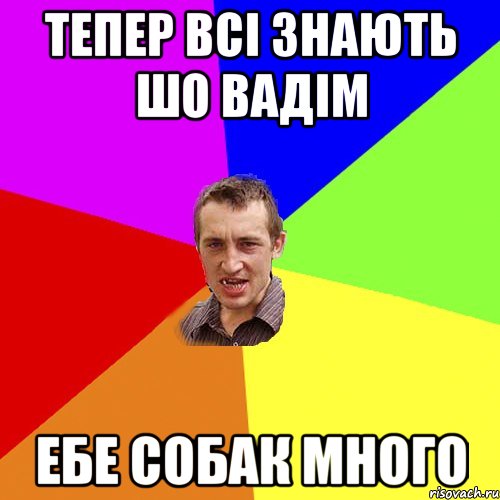 ТЕПЕР ВСІ ЗНАЮТЬ ШО ВАДІМ

ЕБЕ СОБАК МНОГО

risovach.ru